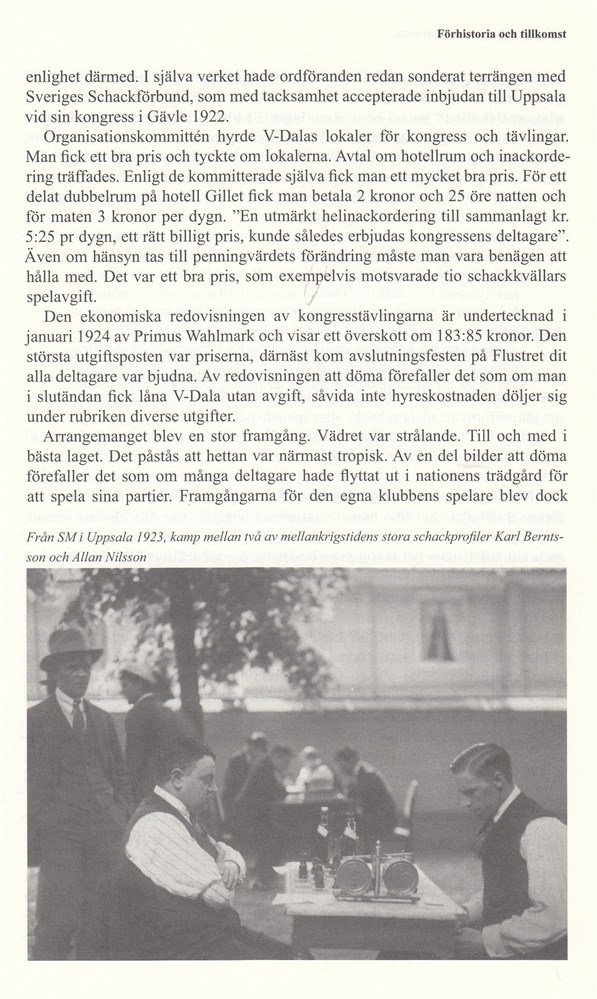 Förhistoria och tillkomst

enlighet därmed. I själva verket hade ordföranden redan sonderat terrängen med Sveriges Schackförbund, som med tacksamhet accepterade inbjudan till Uppsala vid sin kongress i Gävle 1922.

Organisationskommittén hyrde V-Dalas lokaler för kongress och tävlingar. Man fick ett bra pris och tyckte om lokalerna. Avtal om hotellrum och inackordering träffades. Enligt de kommitterade själva fick man ett mycket bra pris. För ett delat dubbelrum på hotell Gillet fick man betala 2 kronor och 25 öre natten och för maten 3 kronor per dygn. "En utmärkt helinackordering till sammanlagt kr. 5:25 pr dygn, ett rätt billigt pris, kunde således erbjudas kongressens deltagare". Även om hänsyn tas till penningvärdets förändring måste man vara benägen att hålla med. Det var ett bra pris, som exempelvis motsvarade tio schackkvällars spelavgift.

Den ekonomiska redovisningen av kongresstävlingarna är undertecknad i januari 1924 av Primus Wahlmark och visar ett överskott om 183:85 kronor. Den största utgiftsposten var priserna, därnäst kom avslutningsfesten på Flustret dit alla deltagare var bjudna. Av redovisningen att döma förefaller det som om man i slutändan fick låna V-Dala utan avgift, såvida inte hyreskostnaden döljer sig under rubriken diverse utgifter.

Arrangemanget blev en stor framgång. Vädret var strålande. Till och med i bästa laget. Det påstås att hettan var närmast tropisk. Av en del bilder att döma förefaller det som om många deltagare hade flyttat ut i nationens trädgård för att spela sina partier. Framgångarna för den egna klubbens spelare blev dock

Från SM i Uppsala 1923, kamp mellan två av mellankrigstidens stora schackprofiler Karl Berntsson och Allan Nilsson